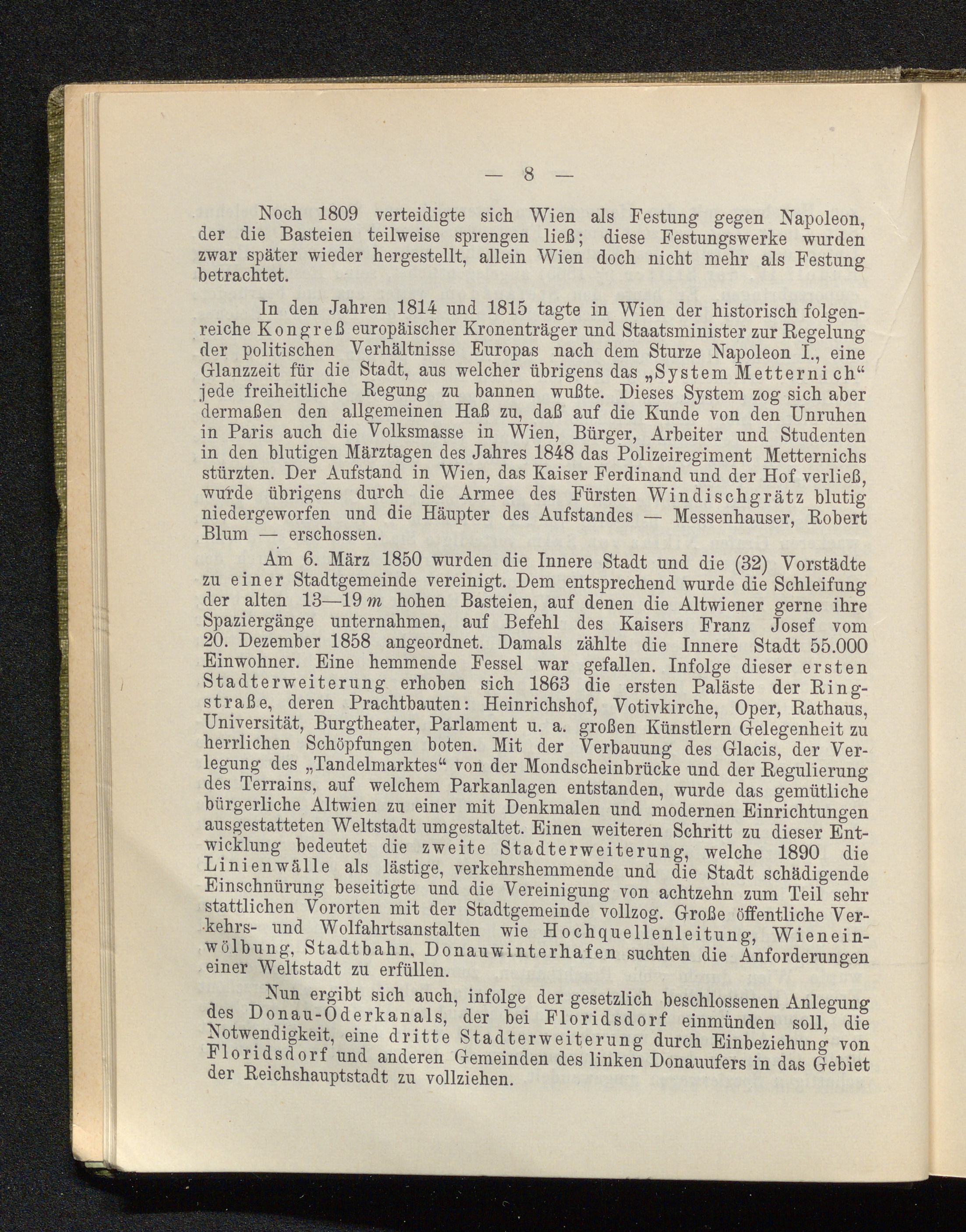 — 8 —

Noch 1809 verteidigte sich Wien als Festung gegen Napoleon, der die Basteien teilweise sprengen ließ; diese Festungswerke wurden zwar später wieder hergestellt, allein Wien doch nicht mehr als Festung betrachtet.

In den Jahren 1814 und 1815 tagte in Wien der historisch folgenreiche Kongreß europäischer Kronenträger und Staatsminister zur Regelung der politischen Verhältnisse Europas nach dem Sturze Napoleon I., eine Glanzzeit für die Stadt, aus welcher übrigens das „System Metternich“ jede freiheitliche Regung zu bannen wußte. Dieses System zog sich aber dermaßen den allgemeinen Haß zu, daß auf die Kunde von den Unruhen in Paris auch die Volksmasse in Wien, Bürger, Arbeiter und Studenten in den blutigen Märztagen des Jahres 1848 das Polizeiregiment Metternichs stürzten. Der Aufstand in Wien, das Kaiser Ferdinand und der Hof verließ, wurde übrigens durch die Armee des Fürsten Windischgrätz blutig niedergeworfen und die Häupter des Aufstandes — Messenhauser, Robert Blum — erschossen.

Am 6. März 1850 wurden die Innere Stadt und die (32) Vorstädte zu einer Stadtgemeinde vereinigt. Dem entsprechend wurde die Schleifung der alten 13—19 $m$ hohen Basteien, auf denen die Altwiener gerne ihre Spaziergänge unternahmen, auf Befehl des Kaisers Franz Josef vom 20. Dezember 1858 angeordnet. Damals zählte die Innere Stadt 55.000 Einwohner. Eine hemmende Fessel war gefallen. Infolge dieser ersten Stadterweiterung erhoben sich 1863 die ersten Paläste der Ringstraße, deren Prachtbauten: Heinrichshof, Votivkirche, Oper, Rathaus, Universität, Burgtheater, Parlament u. a. großen Künstlern Gelegenheit zu herrlichen Schöpfungen boten. Mit der Verbauung des Glacis, der Verlegung des „Tandelmarktes“ von der Mondscheinbrücke und der Regulierung des Terrains, auf welchem Parkanlagen entstanden, wurde das gemütliche bürgerliche Altwien zu einer mit Denkmalen und modernen Einrichtungen ausgestatteten Weltstadt umgestaltet. Einen weiteren Schritt zu dieser Entwicklung bedeutet die zweite Stadterweiterung, welche 1890 die Linienwälle als lästige, verkehrshemmende und die Stadt schädigende Einschnürung beseitigte und die Vereinigung von achtzehn zum Teil sehr stattlichen Vororten mit der Stadtgemeinde vollzog. Große öffentliche Verkehrs- und Wolfahrtsanstalten wie Hochquellenleitung, Wieneinwölbung, Stadtbahn, Donauwinterhafen suchten die Anforderungen einer Weltstadt zu erfüllen.

Nun ergibt sich auch, infolge der gesetzlich beschlossenen Anlegung des Donau-Oderkanals, der bei Floridsdorf einmünden soll, die Notwendigkeit, eine dritte Stadterweiterung durch Einbeziehung von Floridsdorf und anderen Gemeinden des linken Donauufers in das Gebiet der Reichshauptstadt zu vollziehen.